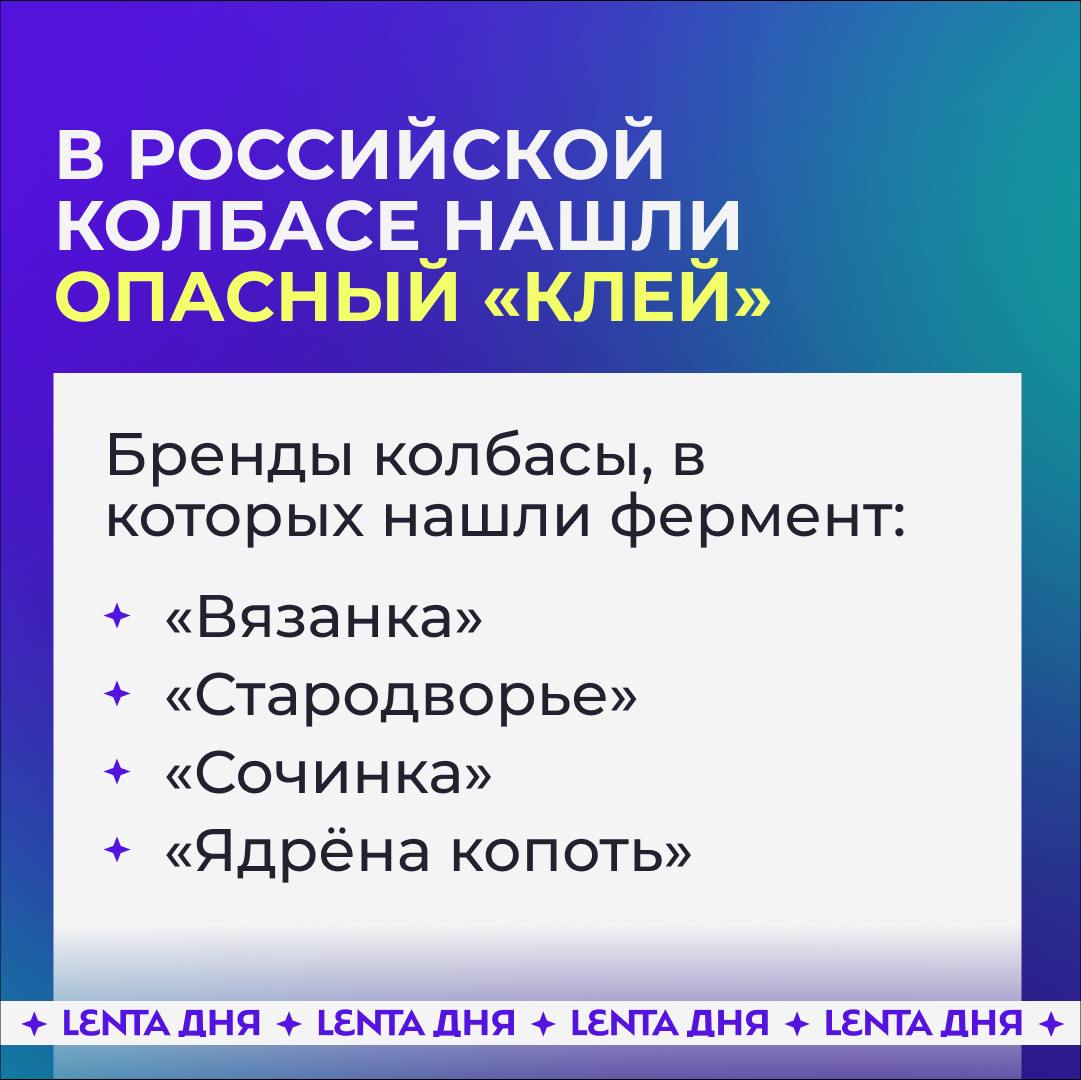 В РОССИЙСКОЙ КОЛБАСЕ НАШЛИ ОПАСНЫЙ «КЛЕЙ»

Бренды колбасы, в которых нашли фермент:

✦ «Вязанка»
✦ «Стародворье»
✦ «Сочинка»
✦ «Ядрёна копоть»

✦ LENTA ДНЯ ✦ LENTA ДНЯ ✦ LENTA ДНЯ ✦ LENTA ДНЯ ✦